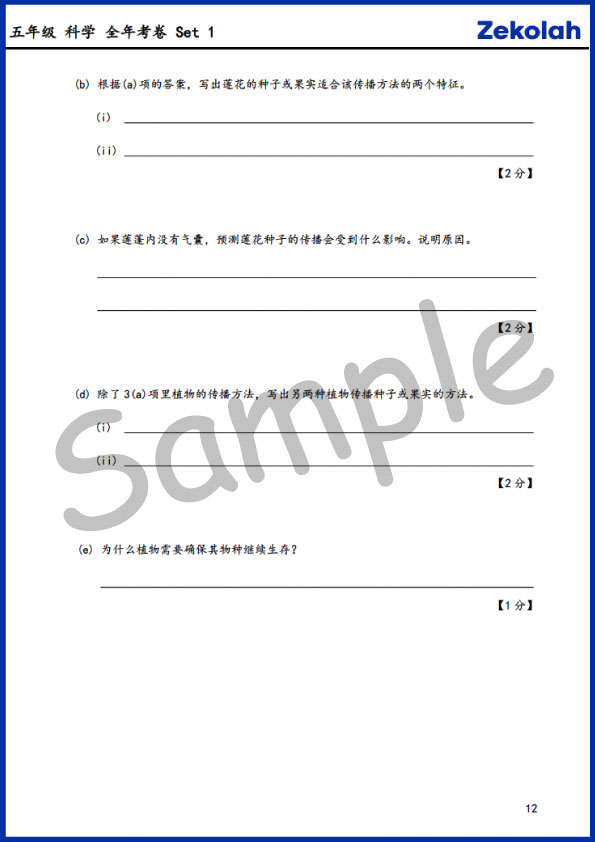 五年级 科学 全年考卷 Set 1

Zekolah

(b) 根据(a)项的答案，写出莲花的种子或果实适合该传播方法的两个特征。

(i) ____

(ii) ____

【2分】

(c) 如果莲蓬内没有气囊，预测莲花种子的传播会受到什么影响。说明原因。

____

____

【2分】

(d) 除了3(a)项里植物的传播方法，写出另两种植物传播种子或果实的方法。

(i) ____

(ii) ____

【2分】

(e) 为什么植物需要确保其物种继续生存？

____

【1分】

12

Sample